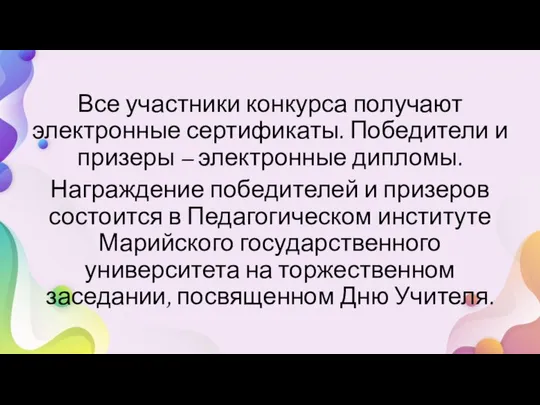 Все участники конкурса получают электронные сертификаты. Победители и призеры – электронные дипломы.

Награждение победителей и призеров состоится в Педагогическом институте Марийского государственного университета на торжественном заседании, посвященном Дню Учителя.